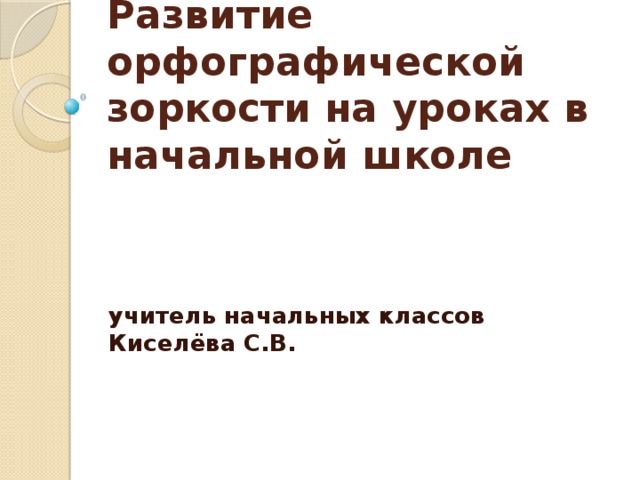 Развитие орфографической зоркости на уроках в начальной школе

учитель начальных классов
Киселёва С.В.